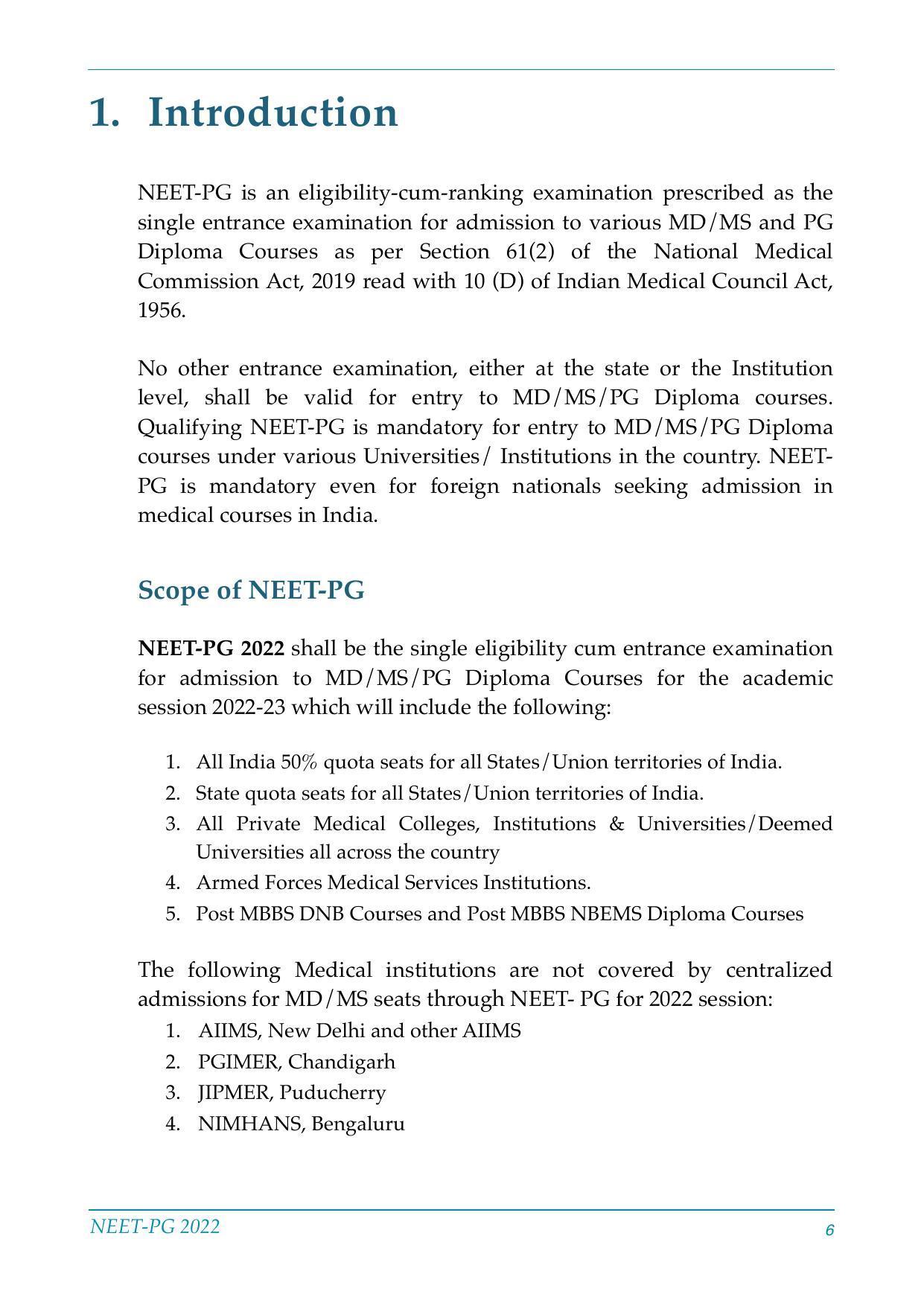 1. Introduction

NEET-PG is an eligibility-cum-ranking examination prescribed as the single entrance examination for admission to various MD/MS and PG Diploma Courses as per Section 61(2) of the National Medical Commission Act, 2019 read with 10 (D) of Indian Medical Council Act, 1956.

No other entrance examination, either at the state or the Institution level, shall be valid for entry to MD/MS/PG Diploma courses. Qualifying NEET-PG is mandatory for entry to MD/MS/PG Diploma courses under various Universities/ Institutions in the country. NEET-PG is mandatory even for foreign nationals seeking admission in medical courses in India.

Scope of NEET-PG

NEET-PG 2022 shall be the single eligibility cum entrance examination for admission to MD/MS/PG Diploma Courses for the academic session 2022-23 which will include the following:

1. All India 50% quota seats for all States/Union territories of India.
2. State quota seats for all States/Union territories of India.
3. All Private Medical Colleges, Institutions & Universities/Deemed Universities all across the country
4. Armed Forces Medical Services Institutions.
5. Post MBBS DNB Courses and Post MBBS NBEMS Diploma Courses

The following Medical institutions are not covered by centralized admissions for MD/MS seats through NEET- PG for 2022 session:
1. AIIMS, New Delhi and other AIIMS
2. PGIMER, Chandigarh
3. JIPMER, Puducherry
4. NIMHANS, Bengaluru

NEET-PG 2022
6